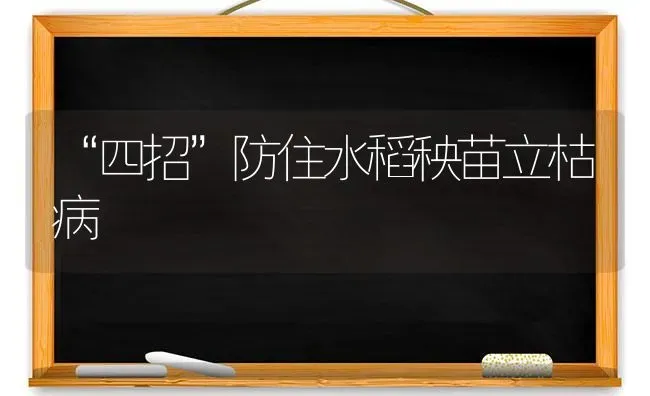 “四招”防住水稻秧苗立枯病